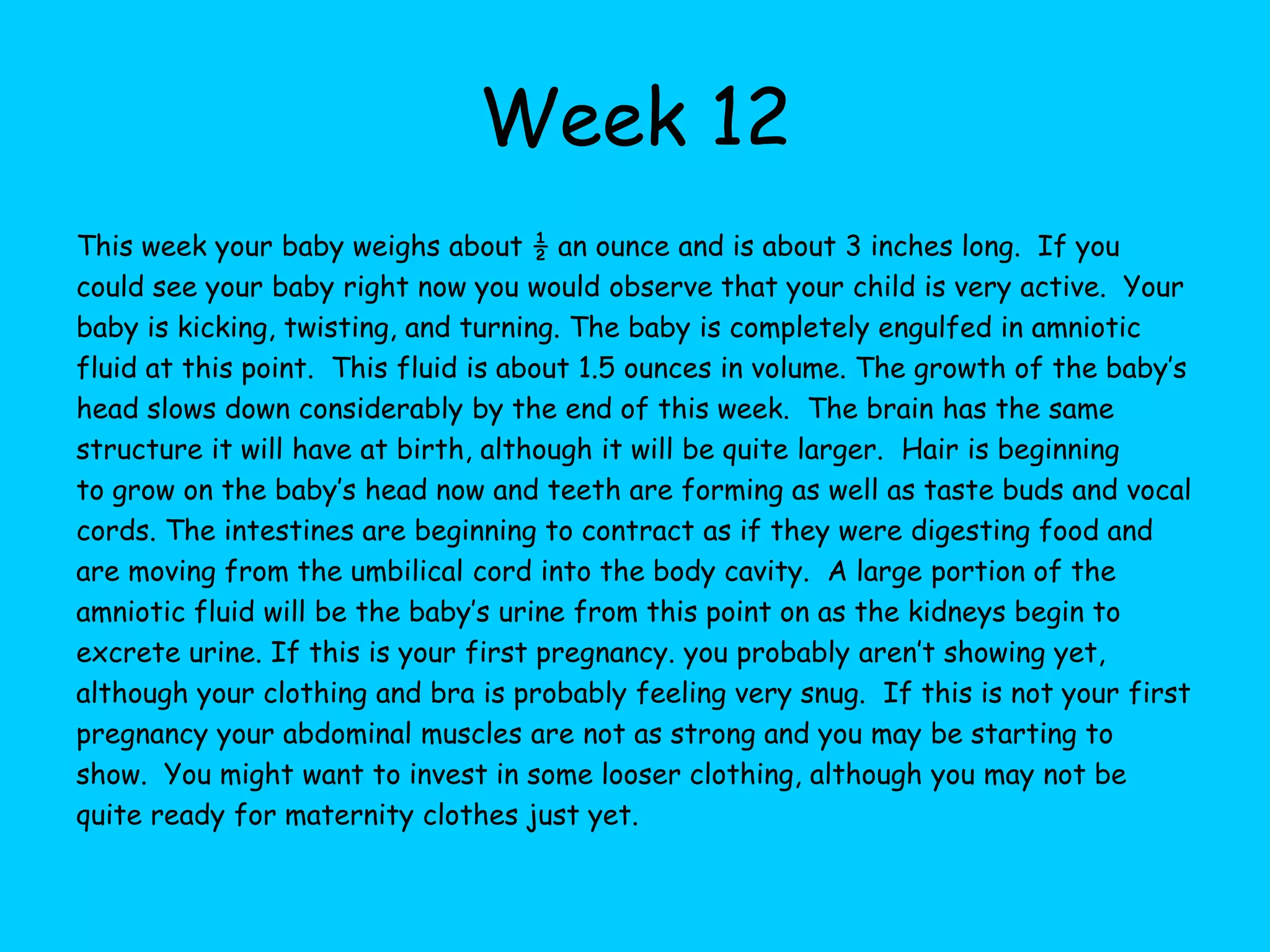 Week 12

This week your baby weighs about $\frac{1}{2}$ an ounce and is about 3 inches long. If you could see your baby right now you would observe that your child is very active. Your baby is kicking, twisting, and turning. The baby is completely engulfed in amniotic fluid at this point. This fluid is about 1.5 ounces in volume. The growth of the baby's head slows down considerably by the end of this week. The brain has the same structure it will have at birth, although it will be quite larger. Hair is beginning to grow on the baby's head now and teeth are forming as well as taste buds and vocal cords. The intestines are beginning to contract as if they were digesting food and are moving from the umbilical cord into the body cavity. A large portion of the amniotic fluid will be the baby's urine from this point on as the kidneys begin to excrete urine. If this is your first pregnancy. you probably aren't showing yet, although your clothing and bra is probably feeling very snug. If this is not your first pregnancy your abdominal muscles are not as strong and you may be starting to show. You might want to invest in some looser clothing, although you may not be quite ready for maternity clothes just yet.